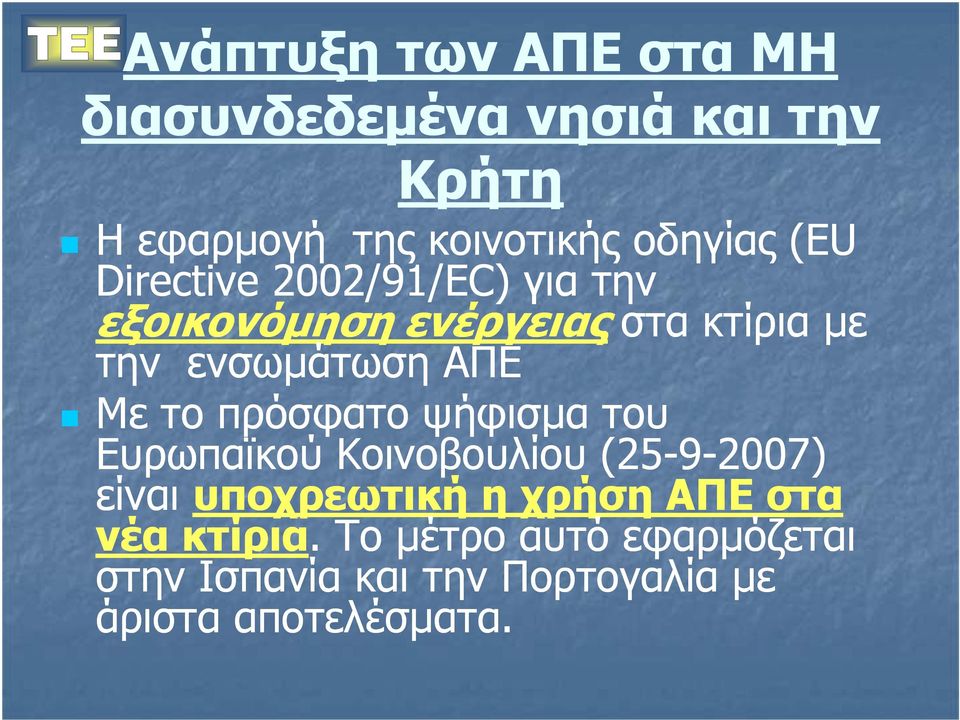 TEE

Ανάπτυξη των ΑΠΕ στα ΜΗ διασυνδεδεμένα νησιά και την Κρήτη

Η εφαρμογή της κοινοτικής οδηγίας (EU Directive 2002/91/EC) για την εξοικονόμηση ενέργειας στα κτίρια με την ενσωμάτωση ΑΠΕ

Με το πρόσφατο ψήφισμα του Ευρωπαϊκού Κοινοβουλίου (25-9-2007) είναι υποχρεωτική η χρήση ΑΠΕ στα νέα κτίρια. Το μέτρο αυτό εφαρμόζεται στην Ισπανία και την Πορτογαλία με άριστα αποτελέσματα.